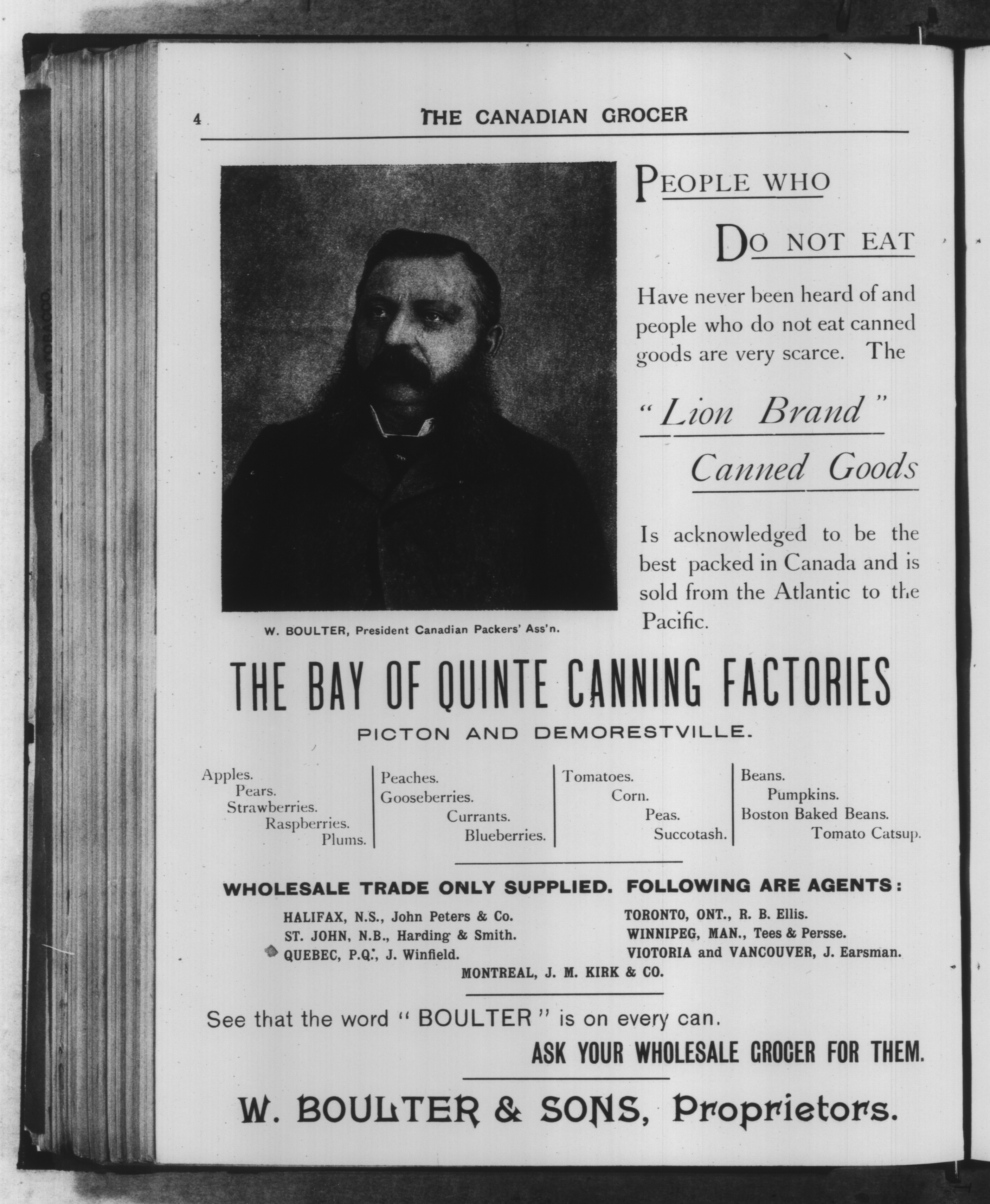 4 THE CANADIAN GROCER

W. BOULTER, President Canadian Packers' Ass'n.

PEOPLE WHO

DO NOT EAT

Have never been heard of and people who do not eat canned goods are very scarce. The

"Lion Brand"

Canned Goods

Is acknowledged to be the best packed in Canada and is sold from the Atlantic to the Pacific.

THE BAY OF QUINTE CANNING FACTORIES

PICTON AND DEMORESTVILLE.

Apples.
Pears.
Strawberries.
Raspberries.
Plums.

Peaches.
Gooseberries.
Currants.
Blueberries.

Tomatoes.
Corn.
Peas.
Succotash.

Beans.
Pumpkins.
Boston Baked Beans.
Tomato Catsup.

WHOLESALE TRADE ONLY SUPPLIED. FOLLOWING ARE AGENTS:

HALIFAX, N.S., John Peters & Co.
ST. JOHN, N.B., Harding & Smith.
QUEBEC, P.Q., J. Winfield.

TORONTO, ONT., R. B. Ellis.
WINNIPEG, MAN., Tees & Persse.
VIOTORIA and VANCOUVER, J. Earsman.

MONTREAL, J. M. KIRK & CO.

See that the word "BOULTER" is on every can.

ASK YOUR WHOLESALE GROCER FOR THEM.

W. BOULTER & SONS, Proprietors.